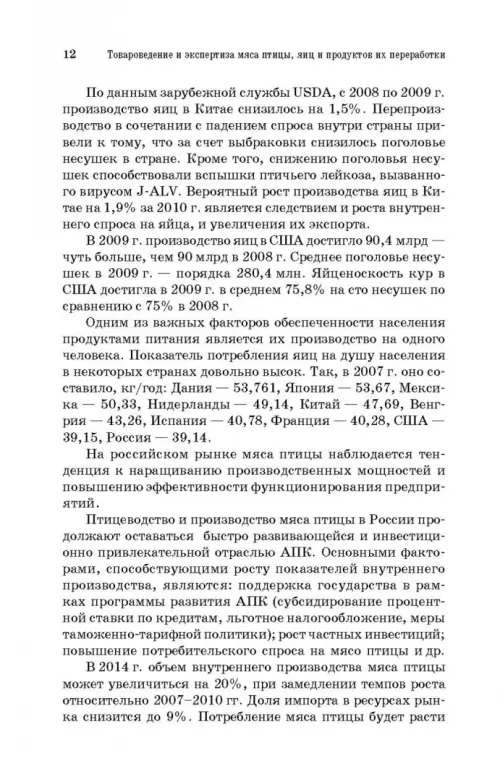 12 Товароведение и экспертиза мяса птицы, яиц и продуктов их переработки

По данным зарубежной службы USDA, с 2008 по 2009 г. производство яиц в Китае снизилось на 1,5%. Перепроизводство в сочетании с падением спроса внутри страны привели к тому, что за счет выбраковки снизилось поголовье несушек в стране. Кроме того, снижению поголовья несушек способствовали вспышки птичьего лейкоза, вызванного вирусом J-ALV. Вероятный рост производства яиц в Китае на 1,9% за 2010 г. является следствием и роста внутреннего спроса на яйца, и увеличения их экспорта.

В 2009 г. производство яиц в США достигло 90,4 млрд — чуть больше, чем 90 млрд в 2008 г. Среднее поголовье несушек в 2009 г. — порядка 280,4 млн. Яйценоскость кур в США достигла в 2009 г. в среднем 75,8% на сто несушек по сравнению с 75% в 2008 г.

Одним из важных факторов обеспеченности населения продуктами питания является их производство на одного человека. Показатель потребления яиц на душу населения в некоторых странах довольно высок. Так, в 2007 г. оно составило, кг/год: Дания — 53,761, Япония — 53,67, Мексика — 50,33, Нидерланды — 49,14, Китай — 47,69, Венгрия — 43,26, Испания — 40,78, Франция — 40,28, США — 39,15, Россия — 39,14.

На российском рынке мяса птицы наблюдается тенденция к наращиванию производственных мощностей и повышению эффективности функционирования предприятий.

Птицеводство и производство мяса птицы в России продолжают оставаться быстро развивающейся и инвестиционно привлекательной отраслью АПК. Основными факторами, способствующими росту показателей внутреннего производства, являются: поддержка государства в рамках программы развития АПК (субсидирование процентной ставки по кредитам, льготное налогообложение, меры таможенно-тарифной политики); рост частных инвестиций; повышение потребительского спроса на мясо птицы и др.

В 2014 г. объем внутреннего производства мяса птицы может увеличиться на 20%, при замедлении темпов роста относительно 2007–2010 гг. Доля импорта в ресурсах рынка снизится до 9%. Потребление мяса птицы будет расти